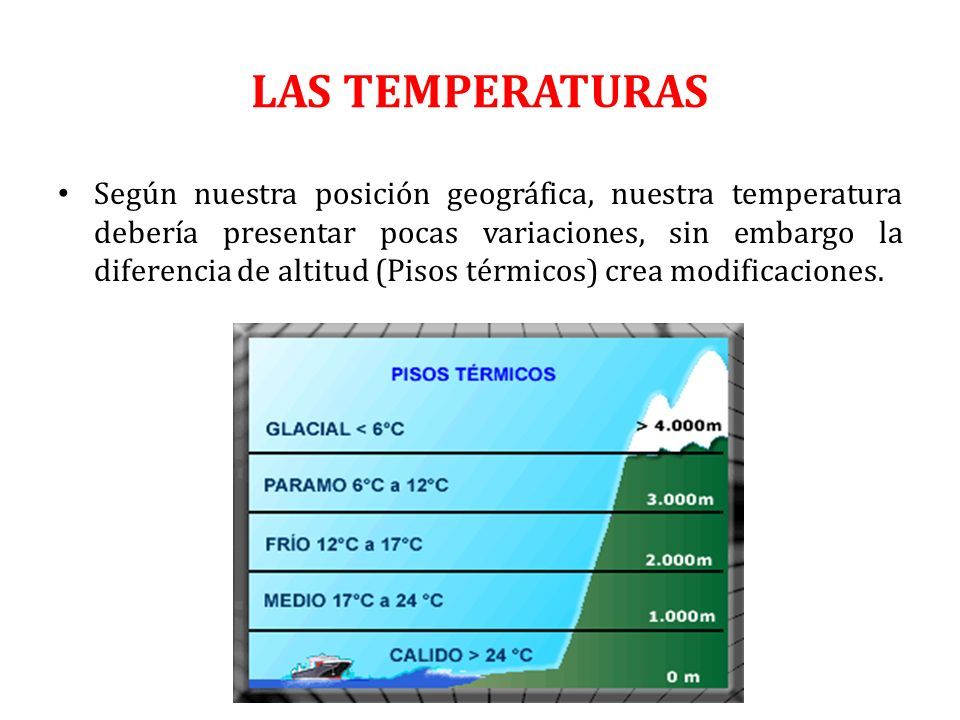 LAS TEMPERATURAS

• Según nuestra posición geográfica, nuestra temperatura debería presentar pocas variaciones, sin embargo la diferencia de altitud (Pisos térmicos) crea modificaciones.

PISOS TÉRMICOS

GLACIAL < 6°C

> 4.000m

PARAMO 6°C a 12°C

3.000m

FRÍO 12°C a 17°C

2.000m

MEDIO 17°C a 24 °C

1.000m

CALIDO > 24 °C

0 m